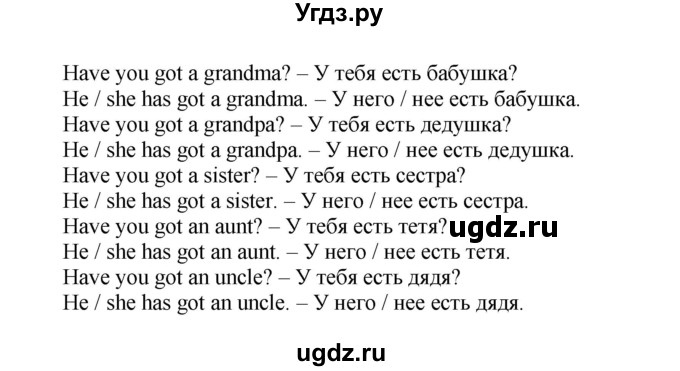 Угдз.ру

Have you got a grandma? – У тебя есть бабушка?
He / she has got a grandma. – У него / нее есть бабушка.
Have you got a grandpa? – У тебя есть дедушка?
He / she has got a grandpa. – У него / нее есть дедушка.
Have you got a sister? – У тебя есть сестра?
He / she has got a sister. – У него / нее есть сестра.
Have you got an aunt? – У тебя есть тетя? ugdz.ru
He / she has got an aunt. – У него / нее есть тетя.
Have you got an uncle? – У тебя есть дядя?
He / she has got an uncle. – У него / нее есть дядя.

ugdz.ru